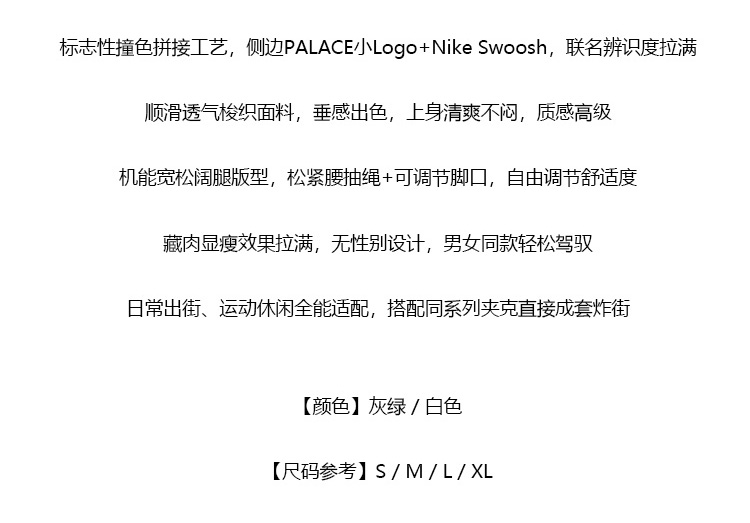 标志性撞色拼接工艺，侧边PALACE小Logo+Nike Swoosh，联名辨识度拉满

顺滑透气梭织面料，垂感出色，上身清爽不闷，质感高级

机能宽松阔腿版型，松紧腰抽绳+可调节脚口，自由调节舒适度

藏肉显瘦效果拉满，无性别设计，男女同款轻松驾驭

日常出街、运动休闲全能适配，搭配同系列夹克直接成套炸街

【颜色】灰绿 / 白色

【尺码参考】S / M / L / XL